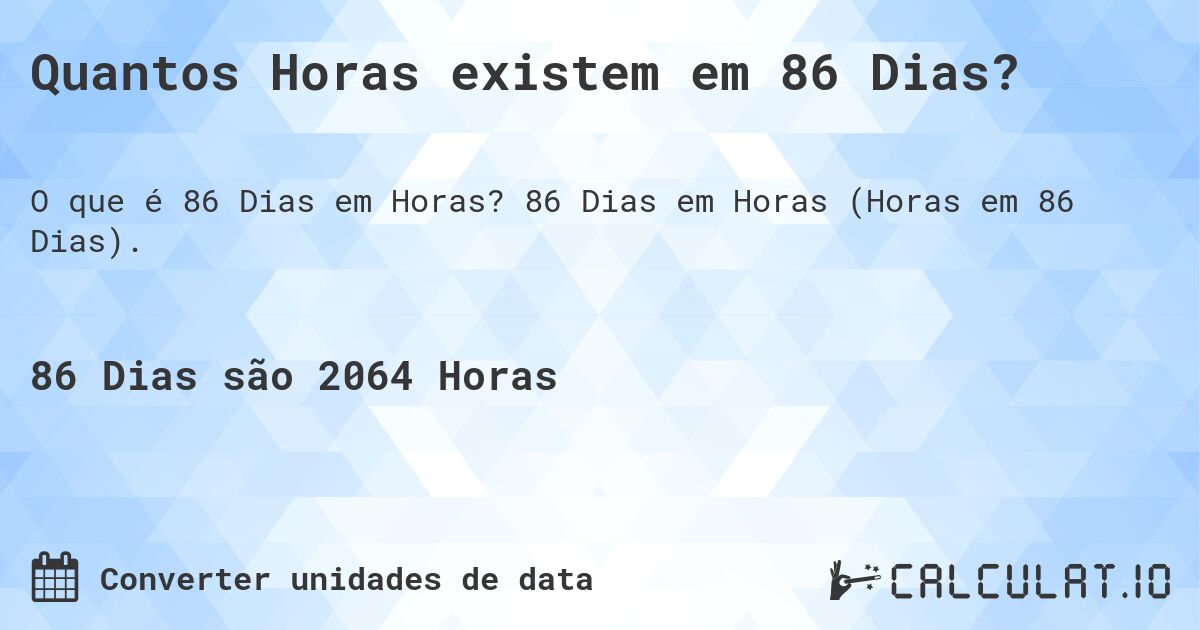 Quantos Horas existem em 86 Dias?

O que é 86 Dias em Horas? 86 Dias em Horas (Horas em 86 Dias).

86 Dias são 2064 Horas

Converter unidades de data

CALCULAT.IO